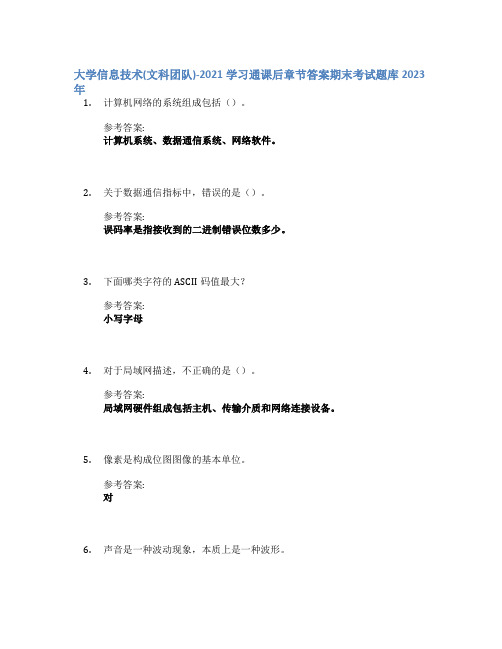 大学信息技术(文科团队)-2021 学习通课后章节答案期末考试题库 2023 年

1. 计算机网络的系统组成包括（）。

参考答案:
计算机系统、数据通信系统、网络软件。

2. 关于数据通信指标中，错误的是（）。

参考答案:
误码率是指接收到的二进制错误位数多少。

3. 下面哪类字符的 ASCII 码值最大?

参考答案:
小写字母

4. 对于局域网描述，不正确的是（）。

参考答案:
局域网硬件组成包括主机、传输介质和网络连接设备。

5. 像素是构成位图图像的基本单位。

参考答案:
对

6. 声音是一种波动现象，本质上是一种波形。